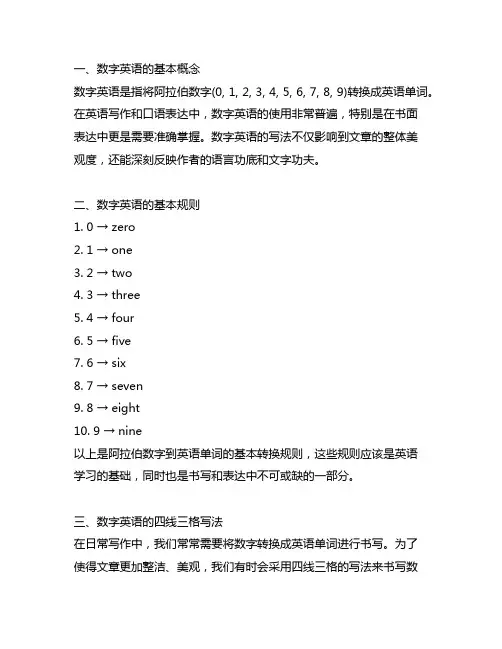 一、数字英语的基本概念
数字英语是指将阿拉伯数字(0, 1, 2, 3, 4, 5, 6, 7, 8, 9)转换成英语单词。在英语写作和口语表达中，数字英语的使用非常普遍，特别是在书面表达中更是需要准确掌握。数字英语的写法不仅影响到文章的整体美观度，还能深刻反映作者的语言功底和文字功夫。

二、数字英语的基本规则
1. 0 → zero
2. 1 → one
3. 2 → two
4. 3 → three
5. 4 → four
6. 5 → five
7. 6 → six
8. 7 → seven
9. 8 → eight
10. 9 → nine
以上是阿拉伯数字到英语单词的基本转换规则，这些规则应该是英语学习的基础，同时也是书写和表达中不可或缺的一部分。

三、数字英语的四线三格写法
在日常写作中，我们常常需要将数字转换成英语单词进行书写。为了使得文章更加整洁、美观，我们有时会采用四线三格的写法来书写数